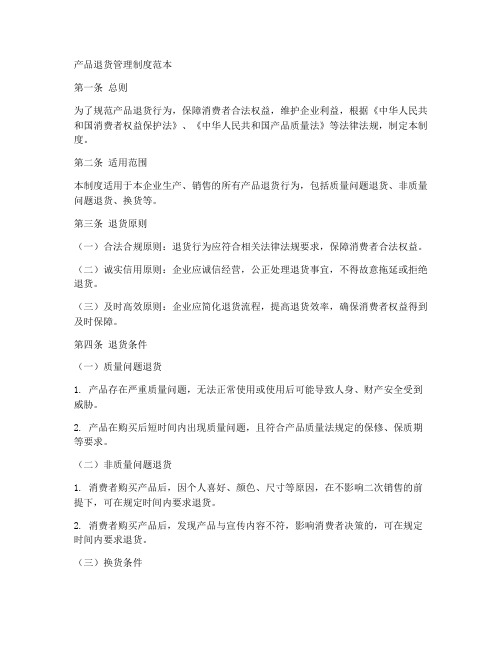 产品退货管理制度范本

第一条 总则

为了规范产品退货行为，保障消费者合法权益，维护企业利益，根据《中华人民共和国消费者权益保护法》、《中华人民共和国产品质量法》等法律法规，制定本制度。

第二条 适用范围

本制度适用于本企业生产、销售的所有产品退货行为，包括质量问题退货、非质量问题退货、换货等。

第三条 退货原则

（一）合法合规原则：退货行为应符合相关法律法规要求，保障消费者合法权益。

（二）诚实信用原则：企业应诚信经营，公正处理退货事宜，不得故意拖延或拒绝退货。

（三）及时高效原则：企业应简化退货流程，提高退货效率，确保消费者权益得到及时保障。

第四条 退货条件

（一）质量问题退货

1. 产品存在严重质量问题，无法正常使用或使用后可能导致人身、财产安全受到威胁。

2. 产品在购买后短时间内出现质量问题，且符合产品质量法规定的保修、保质期等要求。

（二）非质量问题退货

1. 消费者购买产品后，因个人喜好、颜色、尺寸等原因，在不影响二次销售的前提下，可在规定时间内要求退货。

2. 消费者购买产品后，发现产品与宣传内容不符，影响消费者决策的，可在规定时间内要求退货。

（三）换货条件